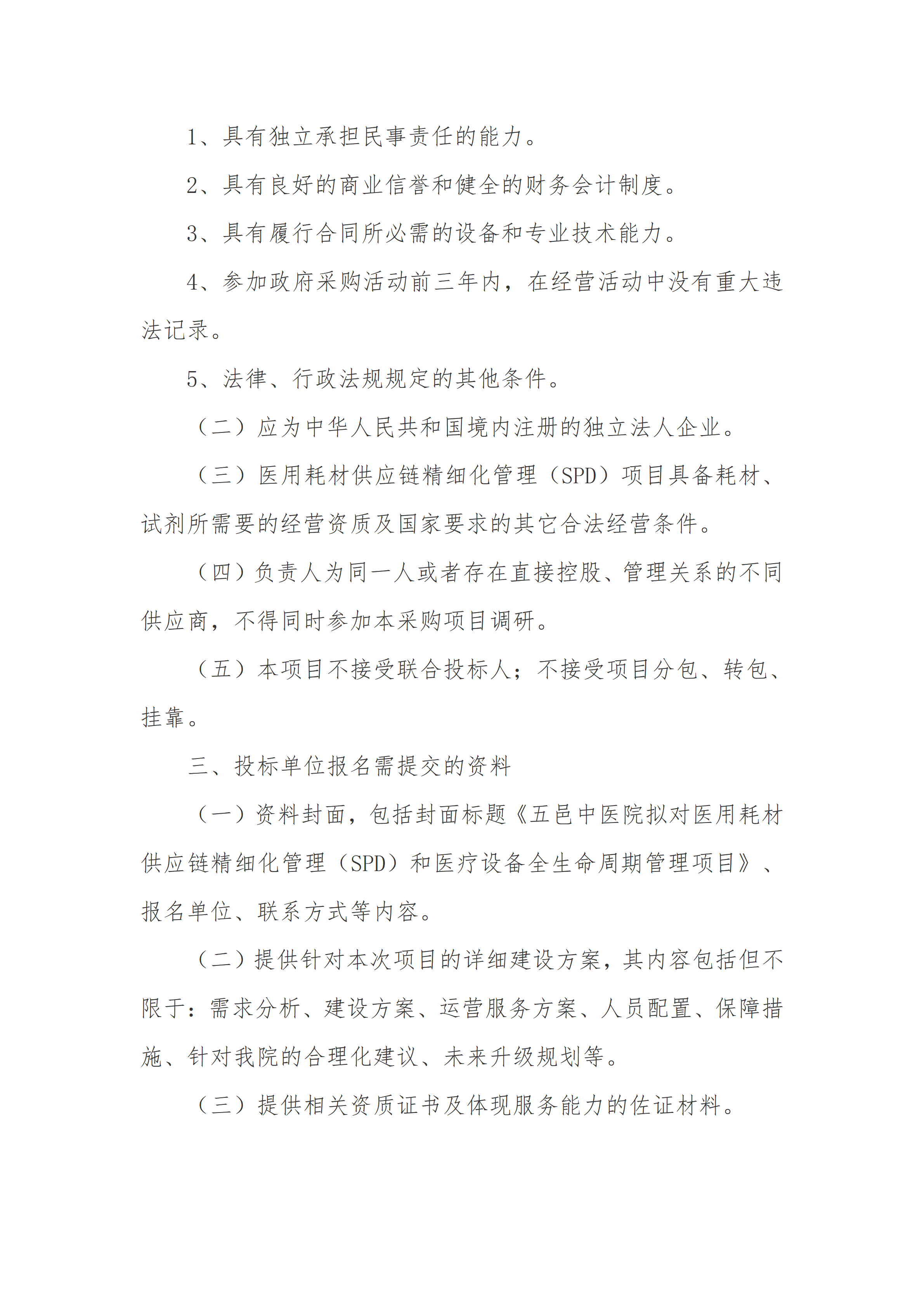 1、具有独立承担民事责任的能力。

2、具有良好的商业信誉和健全的财务会计制度。

3、具有履行合同所必需的设备和专业技术能力。

4、参加政府采购活动前三年内，在经营活动中没有重大违法记录。

5、法律、行政法规规定的其他条件。

（二）应为中华人民共和国境内注册的独立法人企业。

（三）医用耗材供应链精细化管理（SPD）项目具备耗材、试剂所需要的经营资质及国家要求的其它合法经营条件。

（四）负责人为同一人或者存在直接控股、管理关系的不同供应商，不得同时参加本采购项目调研。

（五）本项目不接受联合投标人；不接受项目分包、转包、挂靠。

三、投标单位报名需提交的资料

（一）资料封面，包括封面标题《五邑中医院拟对医用耗材供应链精细化管理（SPD）和医疗设备全生命周期管理项目》、报名单位、联系方式等内容。

（二）提供针对本次项目的详细建设方案，其内容包括但不限于：需求分析、建设方案、运营服务方案、人员配置、保障措施、针对我院的合理化建议、未来升级规划等。

（三）提供相关资质证书及体现服务能力的佐证材料。